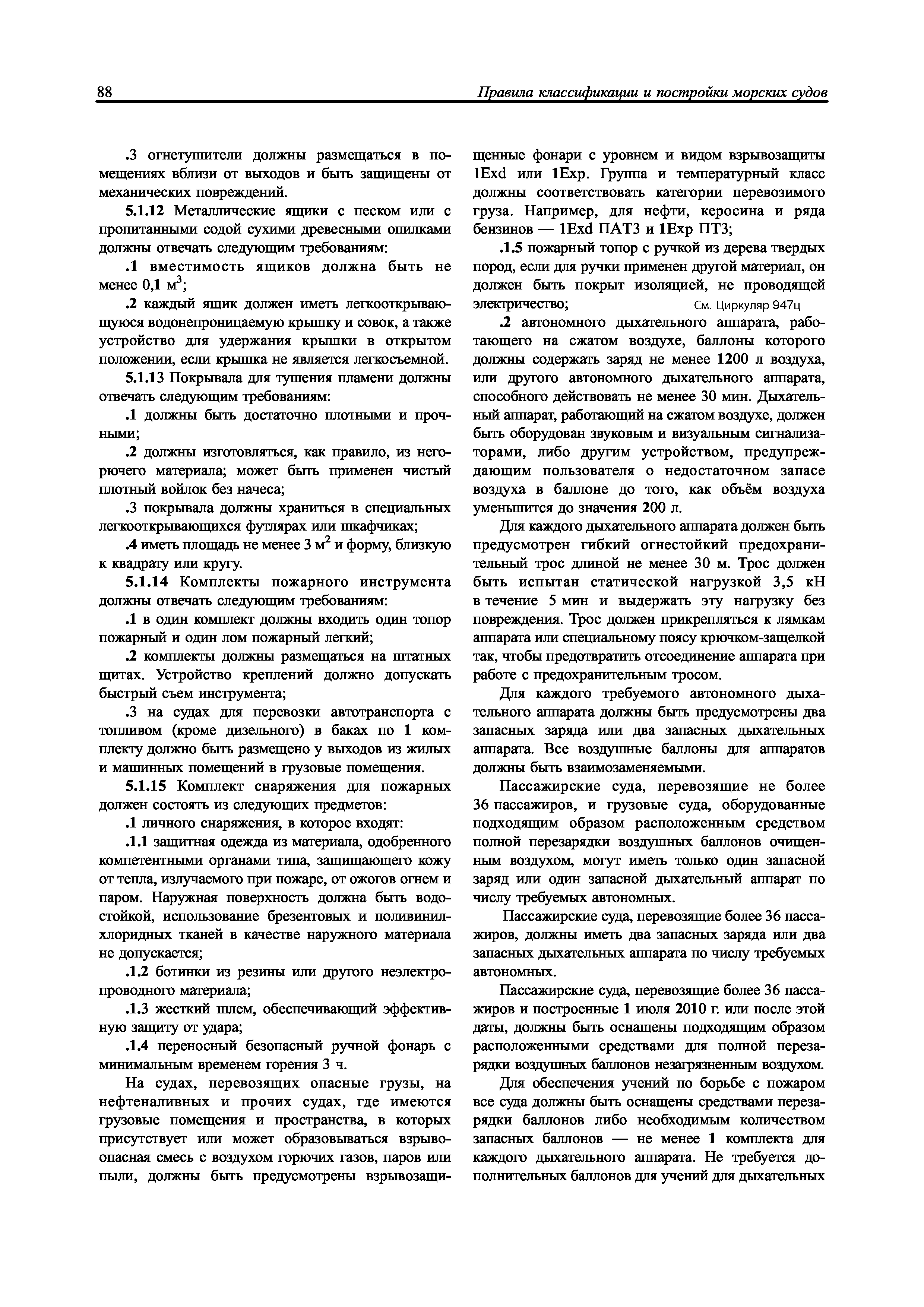 88

Правила классификации и постройки морских судов

.3 огнетушители должны размещаться в помещениях вблизи от выходов и быть защищены от механических повреждений.

5.1.12 Металлические ящики с песком или с пропитанными содой сухими древесными опилками должны отвечать следующим требованиям:

.1 вместимость ящиков должна быть не менее 0,1 м$^3$;

.2 каждый ящик должен иметь легкооткрывающуюся водонепроницаемую крышку и совок, а также устройство для удержания крышки в открытом положении, если крышка не является легкосъемной.

5.1.13 Покрывала для тушения пламени должны отвечать следующим требованиям:

.1 должны быть достаточно плотными и прочными;

.2 должны изготовляться, как правило, из негорючего материала; может быть применен чистый плотный войлок без начеса;

.3 покрывала должны храниться в специальных легкооткрывающихся футлярах или шкафчиках;

.4 иметь площадь не менее 3 м$^2$ и форму, близкую к квадрату или кругу.

5.1.14 Комплекты пожарного инструмента должны отвечать следующим требованиям:

.1 в один комплект должны входить один топор пожарный и один лом пожарный легкий;

.2 комплекты должны размещаться на штатных щитах. Устройство креплений должно допускать быстрый съем инструмента;

.3 на судах для перевозки автотранспорта с топливом (кроме дизельного) в баках по 1 комплекту должно быть размещено у выходов из жилых и машинных помещений в грузовые помещения.

5.1.15 Комплект снаряжения для пожарных должен состоять из следующих предметов:

.1 личного снаряжения, в которое входят:

.1.1 защитная одежда из материала, одобренного компетентными органами типа, защищающего кожу от тепла, излучаемого при пожаре, от ожогов огнем и паром. Наружная поверхность должна быть водостойкой, использование брезентовых и поливинилхлоридных тканей в качестве наружного материала не допускается;

.1.2 ботинки из резины или другого неэлектропроводного материала;

.1.3 жесткий шлем, обеспечивающий эффективную защиту от удара;

.1.4 переносный безопасный ручной фонарь с минимальным временем горения 3 ч.

На судах, перевозящих опасные грузы, на нефтеналивных и прочих судах, где имеются грузовые помещения и пространства, в которых присутствует или может образовываться взрывоопасная смесь с воздухом горючих газов, паров или пыли, должны быть предусмотрены взрывозащищенные фонари с уровнем и видом взрывозащиты 1Exd или 1Exp. Группа и температурный класс должны соответствовать категории перевозимого груза. Например, для нефти, керосина и ряда бензинов — 1Exd ПАТ3 и 1Exp ПТ3;

.1.5 пожарный топор с ручкой из дерева твердых пород, если для ручки применен другой материал, он должен быть покрыт изоляцией, не проводящей электричество; См. Циркуляр 947ц

.2 автономного дыхательного аппарата, работающего на сжатом воздухе, баллоны которого должны содержать заряд не менее 1200 л воздуха, или другого автономного дыхательного аппарата, способного действовать не менее 30 мин. Дыхательный аппарат, работающий на сжатом воздухе, должен быть оборудован звуковым и визуальным сигнализаторами, либо другим устройством, предупреждающим пользователя о недостаточном запасе воздуха в баллоне до того, как объём воздуха уменьшится до значения 200 л.

Для каждого дыхательного аппарата должен быть предусмотрен гибкий огнестойкий предохранительный трос длиной не менее 30 м. Трос должен быть испытан статической нагрузкой 3,5 кН в течение 5 мин и выдержать эту нагрузку без повреждения. Трос должен прикрепляться к лямкам аппарата или специальному поясу крючком-защелкой так, чтобы предотвратить отсоединение аппарата при работе с предохранительным тросом.

Для каждого требуемого автономного дыхательного аппарата должны быть предусмотрены два запасных заряда или два запасных дыхательных аппарата. Все воздушные баллоны для аппаратов должны быть взаимозаменяемыми.

Пассажирские суда, перевозящие не более 36 пассажиров, и грузовые суда, оборудованные подходящим образом расположенным средством полной перезарядки воздушных баллонов очищенным воздухом, могут иметь только один запасной заряд или один запасной дыхательный аппарат по числу требуемых автономных.

Пассажирские суда, перевозящие более 36 пассажиров, должны иметь два запасных заряда или два запасных дыхательных аппарата по числу требуемых автономных.

Пассажирские суда, перевозящие более 36 пассажиров и построенные 1 июля 2010 г. или после этой даты, должны быть оснащены подходящим образом расположенными средствами для полной перезарядки воздушных баллонов незагрязненным воздухом.

Для обеспечения учений по борьбе с пожаром все суда должны быть оснащены средствами перезарядки баллонов либо необходимым количеством запасных баллонов — не менее 1 комплекта для каждого дыхательного аппарата. Не требуется дополнительных баллонов для учений для дыхательных